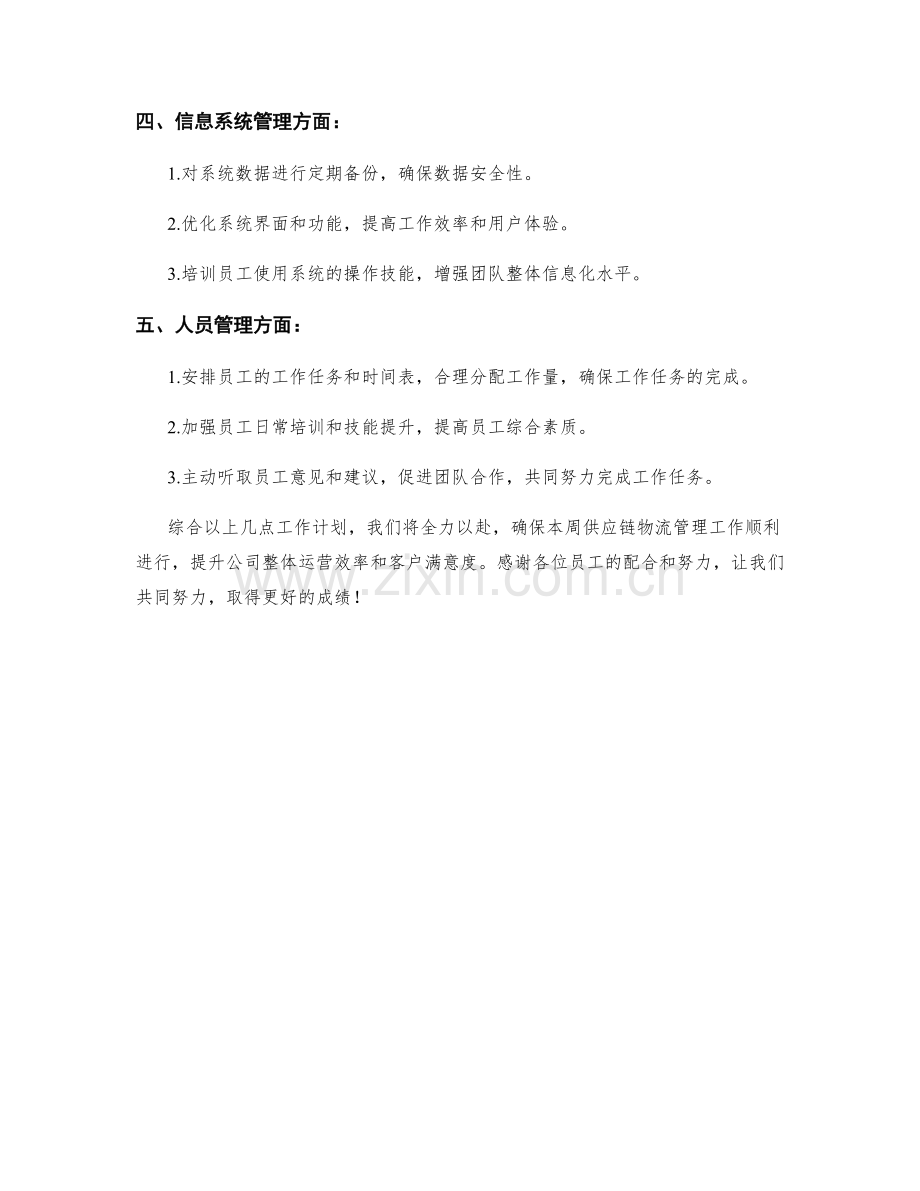 四、信息系统管理方面：

1.对系统数据进行定期备份，确保数据安全性。

2.优化系统界面和功能，提高工作效率和用户体验。

3.培训员工使用系统的操作技能，增强团队整体信息化水平。

五、人员管理方面：

1.安排员工的工作任务和时间表，合理分配工作量，确保工作任务的完成。

2.加强员工日常培训和技能提升，提高员工综合素质。

3.主动听取员工意见和建议，促进团队合作，共同努力完成工作任务。

综合以上几点工作计划，我们将全力以赴，确保本周供应链物流管理工作顺利进行，提升公司整体运营效率和客户满意度。感谢各位员工的配合和努力，让我们共同努力，取得更好的成绩！

www.zixin.com.cn